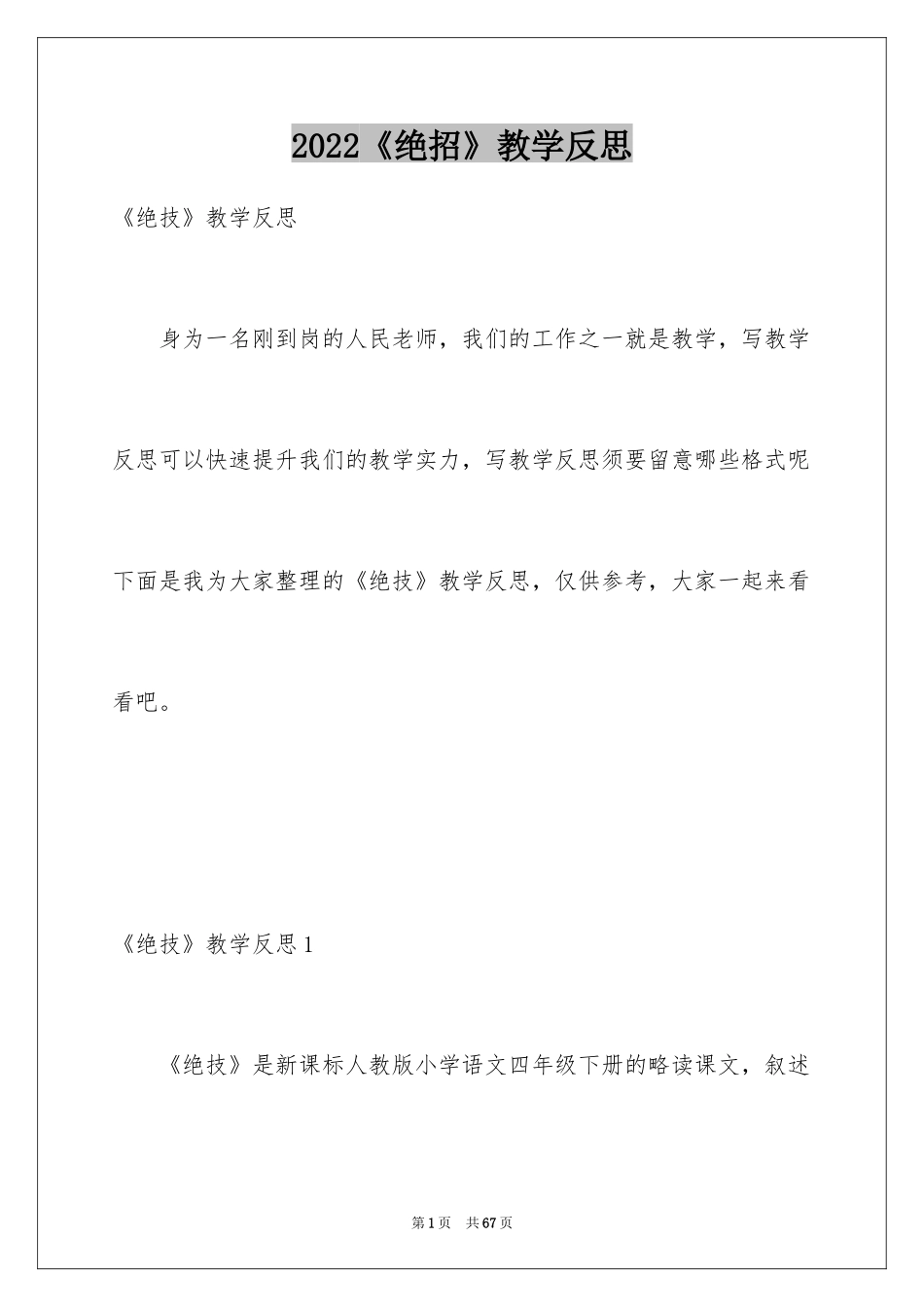 2022《绝招》教学反思

《绝技》教学反思

身为一名刚到岗的人民老师，我们的工作之一就是教学，写教学反思可以快速提升我们的教学实力，写教学反思须要留意哪些格式呢下面是我为大家整理的《绝技》教学反思，仅供参考，大家一起来看看吧。

《绝技》教学反思1

《绝技》是新课标人教版小学语文四年级下册的略读课文，叙述

第1页　共67页